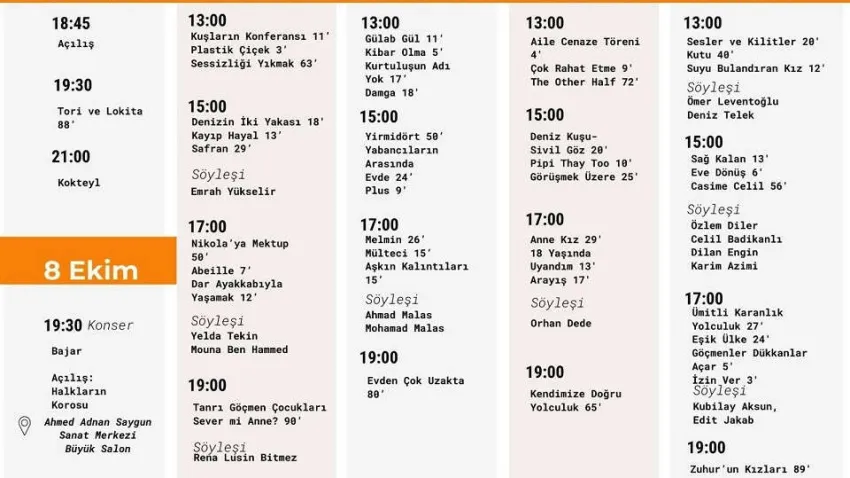 18:45

Açılış

19:30

Tori ve Lokita 88'

21:00

Kokteyl

8 Ekim

19:30 Konser

Bajar

Açılış:
Halkların Korosu

Ahmed Adnan Saygun
Sanat Merkezi
Büyük Salon

13:00

Kuşların Konferansı 11'
Plastik Çiçek 3'
Sessizliği Yıkmak 63'

15:00

Denizin İki Yakası 18'
Kayıp Hayal 13'
Safran 29'

Söyleşi
Emrah Yükselir

17:00

Nikola'ya Mektup 50'
Abeille 7'
Dar Ayakkabıyla Yaşamak 12'

Söyleşi
Yelda Tekin
Mouna Ben Hammed

19:00

Tanrı Göçmen Çocukları Sever mi Anne? 90'

Söyleşi
Rena Lusin Bitmez

13:00

Gülab Gül 11'
Kibar Olma 5'
Kurtuluşun Adı Yok 17'
Damga 18'

15:00

Yirmidört 50'
Yabancıların Arasında Evde 24'
Plus 9'

17:00

Melmin 26'
Mülteci 15'
Aşkın Kalıntıları 15'

Söyleşi
Ahmad Malas
Mohamad Malas

19:00

Evden Çok Uzakta 80'

13:00

Aile Cenaze Töreni 4'
Çok Rahat Etme 9'
The Other Half 72'

15:00

Deniz Kuşu-
Sivil Göz 20'
Pipi Thay Too 10'
Görüşmek Üzere 25'

17:00

Anne Kız 29'
18 Yaşında Uyandım 13'
Arayış 17'

Söyleşi
Orhan Dede

19:00

Kendimize Doğru Yolculuk 65'

13:00

Sesler ve Kilitler 20'
Kutu 40'
Suyu Bulandıran Kız 12'

Söyleşi
Ömer Leventoğlu
Deniz Telek

15:00

Sağ Kalan 13'
Eve Dönüş 6'
Casime Celil 56'

Söyleşi
Özlem Diler
Celil Badikanlı
Dilan Engin
Karim Azimi

17:00

Ümitli Karanlık Yolculuk 27'
Eşik Ülke 24'
Göçmenler Dükkanlar
Açar 5'
İzin Ver 3'

Söyleşi
Kubilay Aksun,
Edit Jakab

19:00

Zuhur'un Kızları 89'